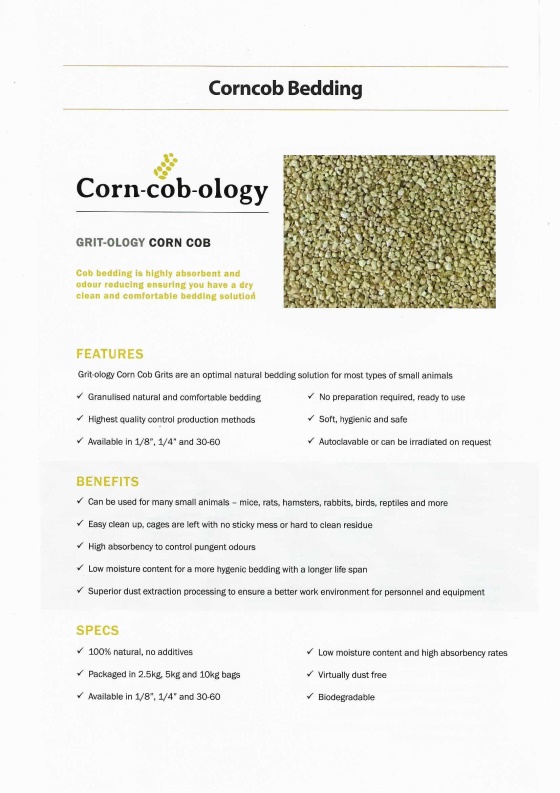 Corncob Bedding

Corn-cob-ology

GRIT-OLOGY CORN COB

Cob bedding is highly absorbent and odour reducing ensuring you have a dry clean and comfortable bedding solution

FEATURES

Grit-ology Corn Cob Grits are an optimal natural bedding solution for most types of small animals

✓ Granulised natural and comfortable bedding

✓ Highest quality control production methods

✓ Available in 1/8", 1/4" and 30-60

✓ No preparation required, ready to use

✓ Soft, hygienic and safe

✓ Autoclavable or can be irradiated on request

BENEFITS

✓ Can be used for many small animals – mice, rats, hamsters, rabbits, birds, reptiles and more

✓ Easy clean up, cages are left with no sticky mess or hard to clean residue

✓ High absorbency to control pungent odours

✓ Low moisture content for a more hygenic bedding with a longer life span

✓ Superior dust extraction processing to ensure a better work environment for personnel and equipment

SPECS

✓ 100% natural, no additives

✓ Packaged in 2.5kg, 5kg and 10kg bags

✓ Available in 1/8", 1/4" and 30-60

✓ Low moisture content and high absorbency rates

✓ Virtually dust free

✓ Biodegradable